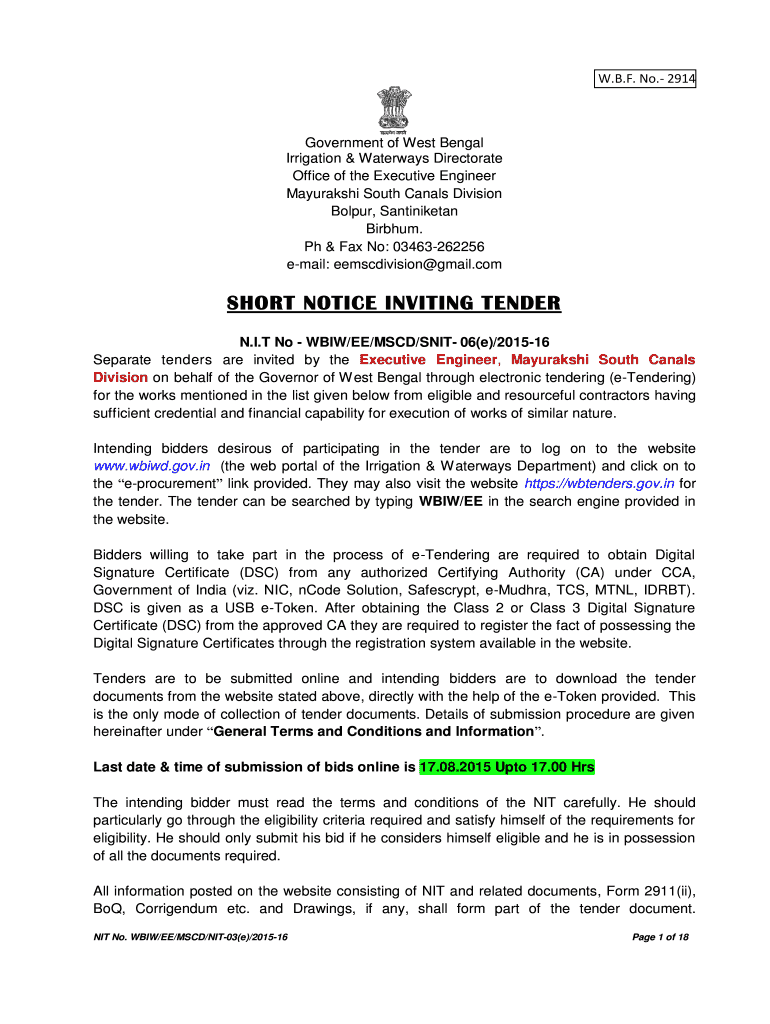 W.B.F. No.- 2914

सत्यमेव जयते

Government of West Bengal
Irrigation & Waterways Directorate
Office of the Executive Engineer
Mayurakshi South Canals Division
Bolpur, Santiniketan
Birbhum.
Ph & Fax No: 03463-262256
e-mail: eemscdivision@gmail.com

SHORT NOTICE INVITING TENDER

N.I.T No - WBIW/EE/MSCD/SNIT- 06(e)/2015-16

Separate tenders are invited by the Executive Engineer, Mayurakshi South Canals Division on behalf of the Governor of West Bengal through electronic tendering (e-Tendering) for the works mentioned in the list given below from eligible and resourceful contractors having sufficient credential and financial capability for execution of works of similar nature.

Intending bidders desirous of participating in the tender are to log on to the website www.wbiwd.gov.in (the web portal of the Irrigation & Waterways Department) and click on to the "e-procurement" link provided. They may also visit the website https://wbtenders.gov.in for the tender. The tender can be searched by typing WBIW/EE in the search engine provided in the website.

Bidders willing to take part in the process of e-Tendering are required to obtain Digital Signature Certificate (DSC) from any authorized Certifying Authority (CA) under CCA, Government of India (viz. NIC, nCode Solution, Safescrypt, e-Mudhra, TCS, MTNL, IDRBT). DSC is given as a USB e-Token. After obtaining the Class 2 or Class 3 Digital Signature Certificate (DSC) from the approved CA they are required to register the fact of possessing the Digital Signature Certificates through the registration system available in the website.

Tenders are to be submitted online and intending bidders are to download the tender documents from the website stated above, directly with the help of the e-Token provided. This is the only mode of collection of tender documents. Details of submission procedure are given hereinafter under "General Terms and Conditions and Information".

Last date & time of submission of bids online is 17.08.2015 Upto 17.00 Hrs

The intending bidder must read the terms and conditions of the NIT carefully. He should particularly go through the eligibility criteria required and satisfy himself of the requirements for eligibility. He should only submit his bid if he considers himself eligible and he is in possession of all the documents required.

All information posted on the website consisting of NIT and related documents, Form 2911(ii), BoQ, Corrigendum etc. and Drawings, if any, shall form part of the tender document.

NIT No. WBIW/EE/MSCD/NIT-03(e)/2015-16

Page 1 of 18